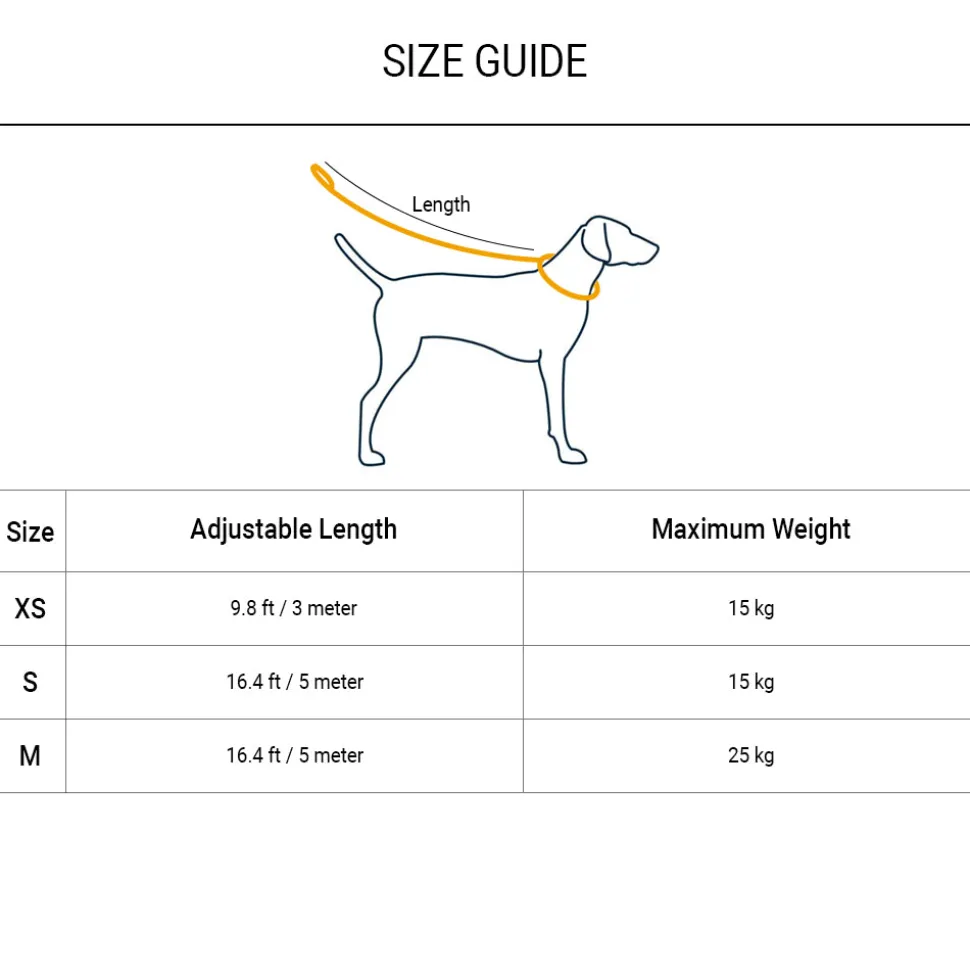 SIZE GUIDE

Length

| Size | Adjustable Length | Maximum Weight |
|---|---|---|
| XS | 9.8 ft / 3 meter | 15 kg |
| S | 16.4 ft / 5 meter | 15 kg |
| M | 16.4 ft / 5 meter | 25 kg |